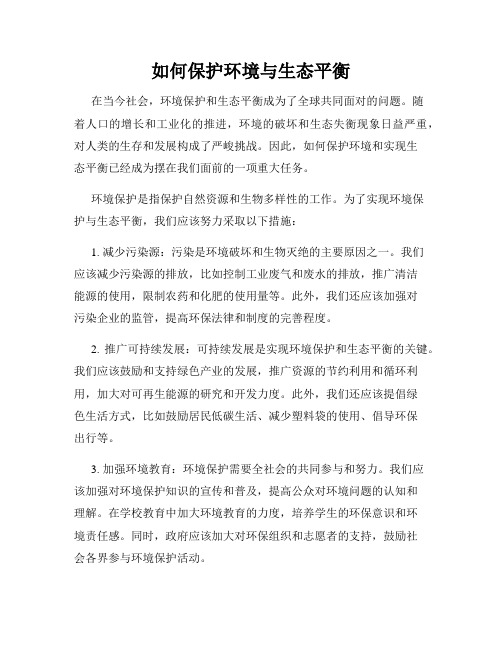 如何保护环境与生态平衡

在当今社会，环境保护和生态平衡成为了全球共同面对的问题。随着人口的增长和工业化的推进，环境的破坏和生态失衡现象日益严重，对人类的生存和发展构成了严峻挑战。因此，如何保护环境和实现生态平衡已经成为摆在我们面前的一项重大任务。

环境保护是指保护自然资源和生物多样性的工作。为了实现环境保护与生态平衡，我们应该努力采取以下措施：

1. 减少污染源：污染是环境破坏和生物灭绝的主要原因之一。我们应该减少污染源的排放，比如控制工业废气和废水的排放，推广清洁能源的使用，限制农药和化肥的使用量等。此外，我们还应该加强对污染企业的监管，提高环保法律和制度的完善程度。

2. 推广可持续发展：可持续发展是实现环境保护和生态平衡的关键。我们应该鼓励和支持绿色产业的发展，推广资源的节约利用和循环利用，加大对可再生能源的研究和开发力度。此外，我们还应该提倡绿色生活方式，比如鼓励居民低碳生活、减少塑料袋的使用、倡导环保出行等。

3. 加强环境教育：环境保护需要全社会的共同参与和努力。我们应该加强对环境保护知识的宣传和普及，提高公众对环境问题的认知和理解。在学校教育中加大环境教育的力度，培养学生的环保意识和环境责任感。同时，政府应该加大对环保组织和志愿者的支持，鼓励社会各界参与环境保护活动。